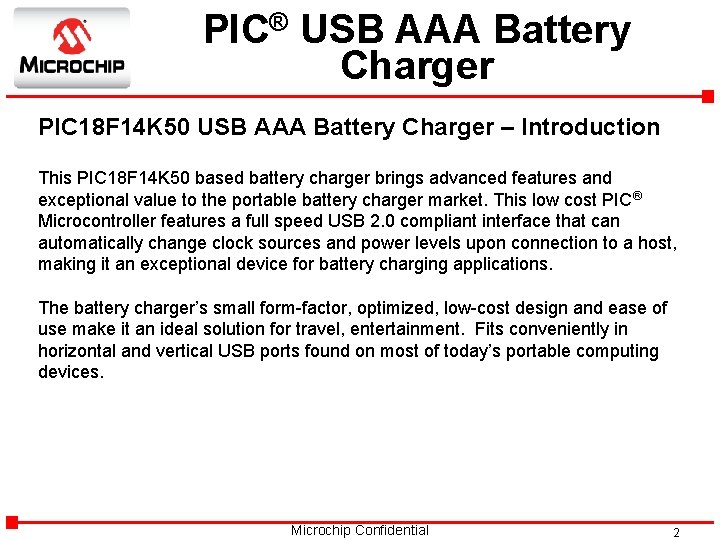 MICROCHIP

PIC® USB AAA Battery Charger

PIC18F14K50 USB AAA Battery Charger – Introduction

This PIC18F14K50 based battery charger brings advanced features and exceptional value to the portable battery charger market. This low cost PIC® Microcontroller features a full speed USB 2.0 compliant interface that can automatically change clock sources and power levels upon connection to a host, making it an exceptional device for battery charging applications.

The battery charger's small form-factor, optimized, low-cost design and ease of use make it an ideal solution for travel, entertainment. Fits conveniently in horizontal and vertical USB ports found on most of today's portable computing devices.

Microchip Confidential

2